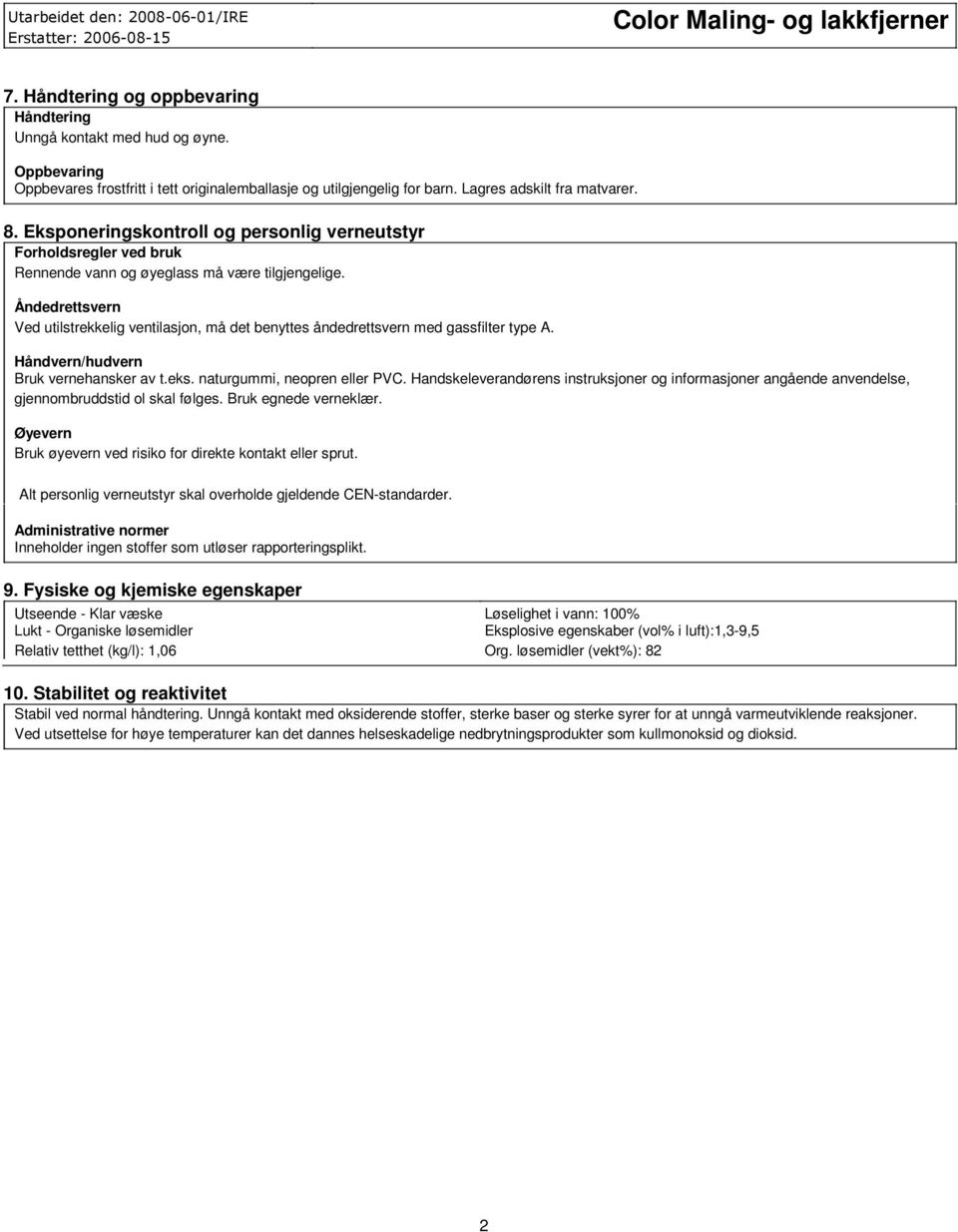 Utarbeidet den: 2008-06-01/IRE
Erstatter: 2006-08-15

Color Maling- og lakkfjerner

7. Håndtering og oppbevaring
Håndtering
Unngå kontakt med hud og øyne.

Oppbevaring
Oppbevares frostfritt i tett originalemballasje og utilgjengelig for barn. Lagres adskilt fra matvarer.

8. Eksponeringskontroll og personlig verneutstyr
Forholdsregler ved bruk
Rennende vann og øyeglass må være tilgjengelige.

Åndedrettsvern
Ved utilstrekkelig ventilasjon, må det benyttes åndedrettsvern med gassfilter type A.

Håndvern/hudvern
Bruk vernehansker av t.eks. naturgummi, neopren eller PVC. Handskeleverandørens instruksjoner og informasjoner angående anvendelse, gjennombruddstid ol skal følges. Bruk egnede verneklær.

Øyevern
Bruk øyevern ved risiko for direkte kontakt eller sprut.

Alt personlig verneutstyr skal overholde gjeldende CEN-standarder.

Administrative normer
Inneholder ingen stoffer som utløser rapporteringsplikt.

9. Fysiske og kjemiske egenskaper
Utseende - Klar væske
Lukt - Organiske løsemidler
Relativ tetthet (kg/l): 1,06

Løselighet i vann: 100%
Eksplosive egenskaber (vol% i luft):1,3-9,5
Org. løsemidler (vekt%): 82

10. Stabilitet og reaktivitet
Stabil ved normal håndtering. Unngå kontakt med oksiderende stoffer, sterke baser og sterke syrer for at unngå varmeutviklende reaksjoner. Ved utsettelse for høye temperaturer kan det dannes helseskadelige nedbrytningsprodukter som kullmonoksid og dioksid.

2